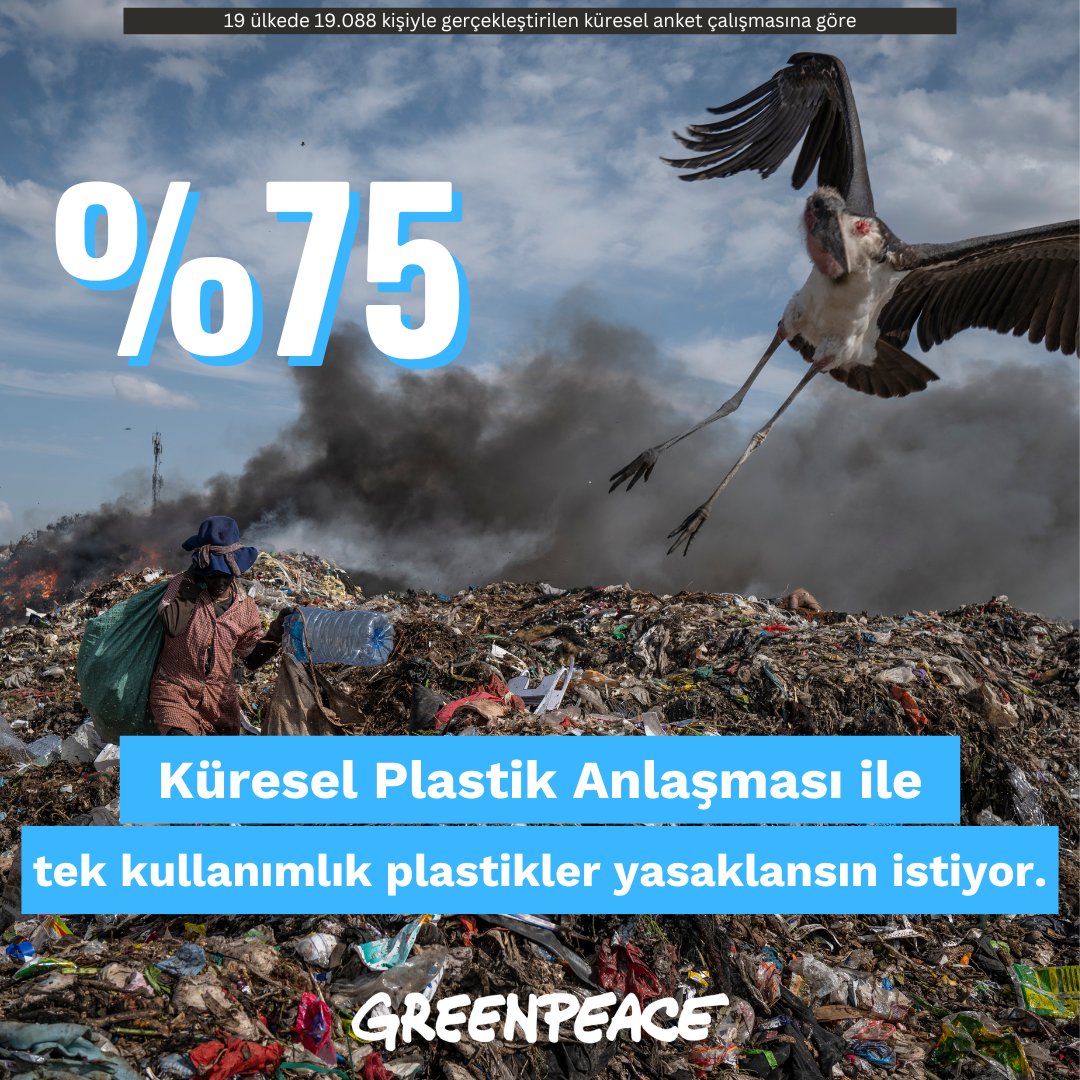 19 ülkede 19.088 kişiyle gerçekleştirilen küresel anket çalışmasına göre

%75

Küresel Plastik Anlaşması ile tek kullanımlık plastikler yasaklansın istiyor.

GREENPEACE